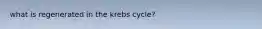 what is regenerated in the krebs cycle?